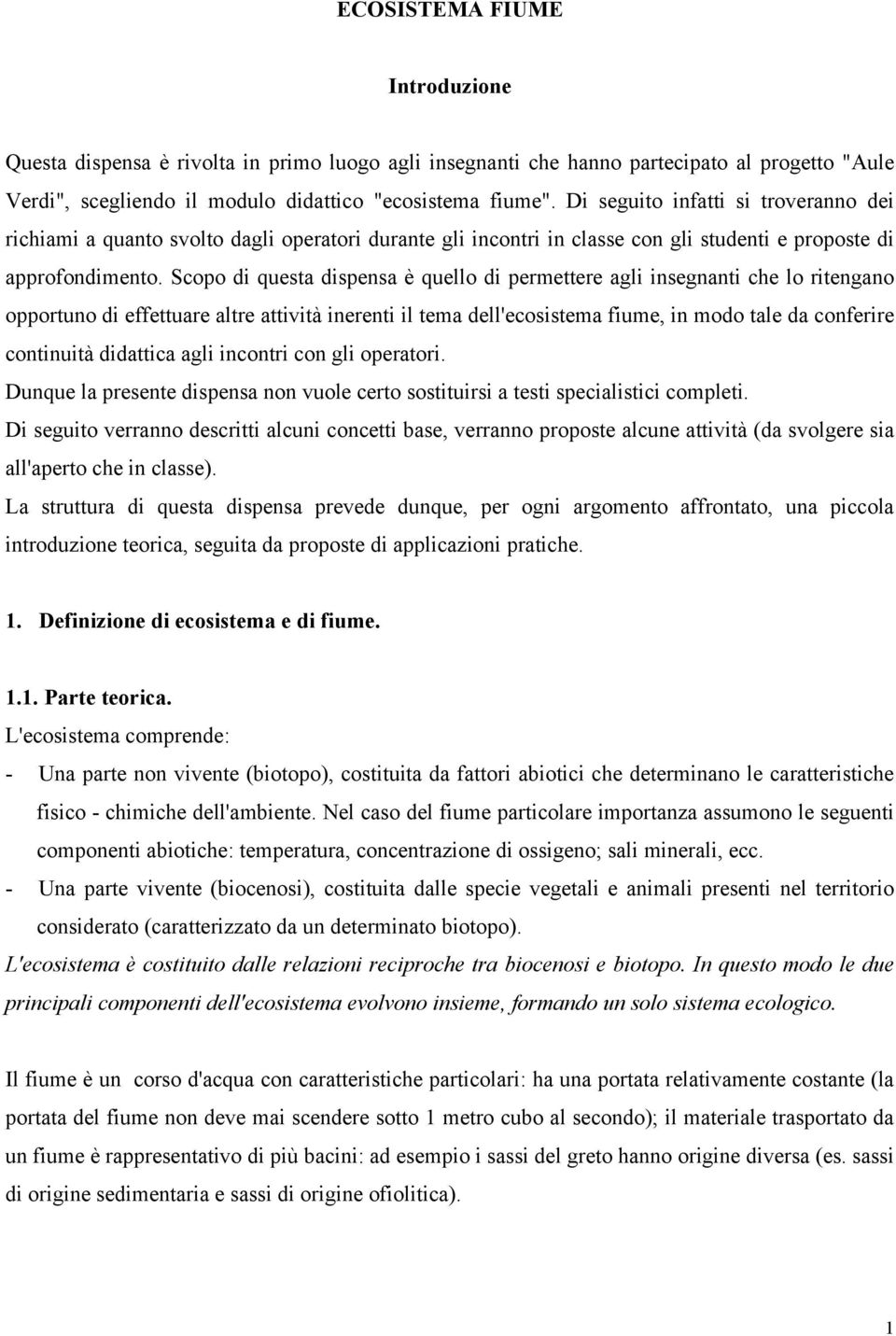 ECOSISTEMA FIUME

Introduzione

Questa dispensa è rivolta in primo luogo agli insegnanti che hanno partecipato al progetto "Aule Verdi", scegliendo il modulo didattico "ecosistema fiume". Di seguito infatti si troveranno dei richiami a quanto svolto dagli operatori durante gli incontri in classe con gli studenti e proposte di approfondimento. Scopo di questa dispensa è quello di permettere agli insegnanti che lo ritengano opportuno di effettuare altre attività inerenti il tema dell'ecosistema fiume, in modo tale da conferire continuità didattica agli incontri con gli operatori.
Dunque la presente dispensa non vuole certo sostituirsi a testi specialistici completi.
Di seguito verranno descritti alcuni concetti base, verranno proposte alcune attività (da svolgere sia all'aperto che in classe).
La struttura di questa dispensa prevede dunque, per ogni argomento affrontato, una piccola introduzione teorica, seguita da proposte di applicazioni pratiche.

1. Definizione di ecosistema e di fiume.

1.1. Parte teorica.
L'ecosistema comprende:
- Una parte non vivente (biotopo), costituita da fattori abiotici che determinano le caratteristiche fisico - chimiche dell'ambiente. Nel caso del fiume particolare importanza assumono le seguenti componenti abiotiche: temperatura, concentrazione di ossigeno; sali minerali, ecc.
- Una parte vivente (biocenosi), costituita dalle specie vegetali e animali presenti nel territorio considerato (caratterizzato da un determinato biotopo).
L'ecosistema è costituito dalle relazioni reciproche tra biocenosi e biotopo. In questo modo le due principali componenti dell'ecosistema evolvono insieme, formando un solo sistema ecologico.

Il fiume è un corso d'acqua con caratteristiche particolari: ha una portata relativamente costante (la portata del fiume non deve mai scendere sotto 1 metro cubo al secondo); il materiale trasportato da un fiume è rappresentativo di più bacini: ad esempio i sassi del greto hanno origine diversa (es. sassi di origine sedimentaria e sassi di origine ofiolitica).

1